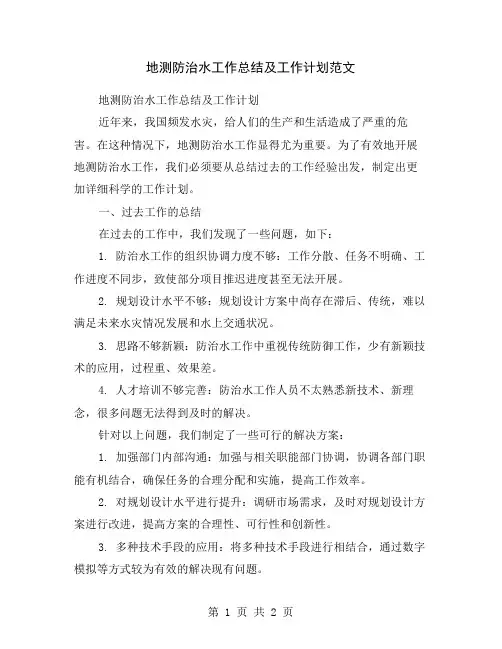 地测防治水工作总结及工作计划范文

地测防治水工作总结及工作计划

近年来，我国频发水灾，给人们的生产和生活造成了严重的危害。在这种情况下，地测防治水工作显得尤为重要。为了有效地开展地测防治水工作，我们必须要从总结过去的工作经验出发，制定出更加详细科学的工作计划。

一、过去工作的总结

在过去的工作中，我们发现了一些问题，如下：

1. 防治水工作的组织协调力度不够：工作分散、任务不明确、工作进度不同步，致使部分项目推迟进度甚至无法开展。

2. 规划设计水平不够：规划设计方案中尚存在滞后、传统，难以满足未来水灾情况发展和水上交通状况。

3. 思路不够新颖：防治水工作中重视传统防御工作，少有新颖技术的应用，过程重、效果差。

4. 人才培训不够完善：防治水工作人员不太熟悉新技术、新理念，很多问题无法得到及时的解决。

针对以上问题，我们制定了一些可行的解决方案：

1. 加强部门内部沟通：加强与相关职能部门协调，协调各部门职能有机结合，确保任务的合理分配和实施，提高工作效率。

2. 对规划设计水平进行提升：调研市场需求，及时对规划设计方案进行改进，提高方案的合理性、可行性和创新性。

3. 多种技术手段的应用：将多种技术手段进行相结合，通过数字模拟等方式较为有效的解决现有问题。

第 1 页 共 2 页